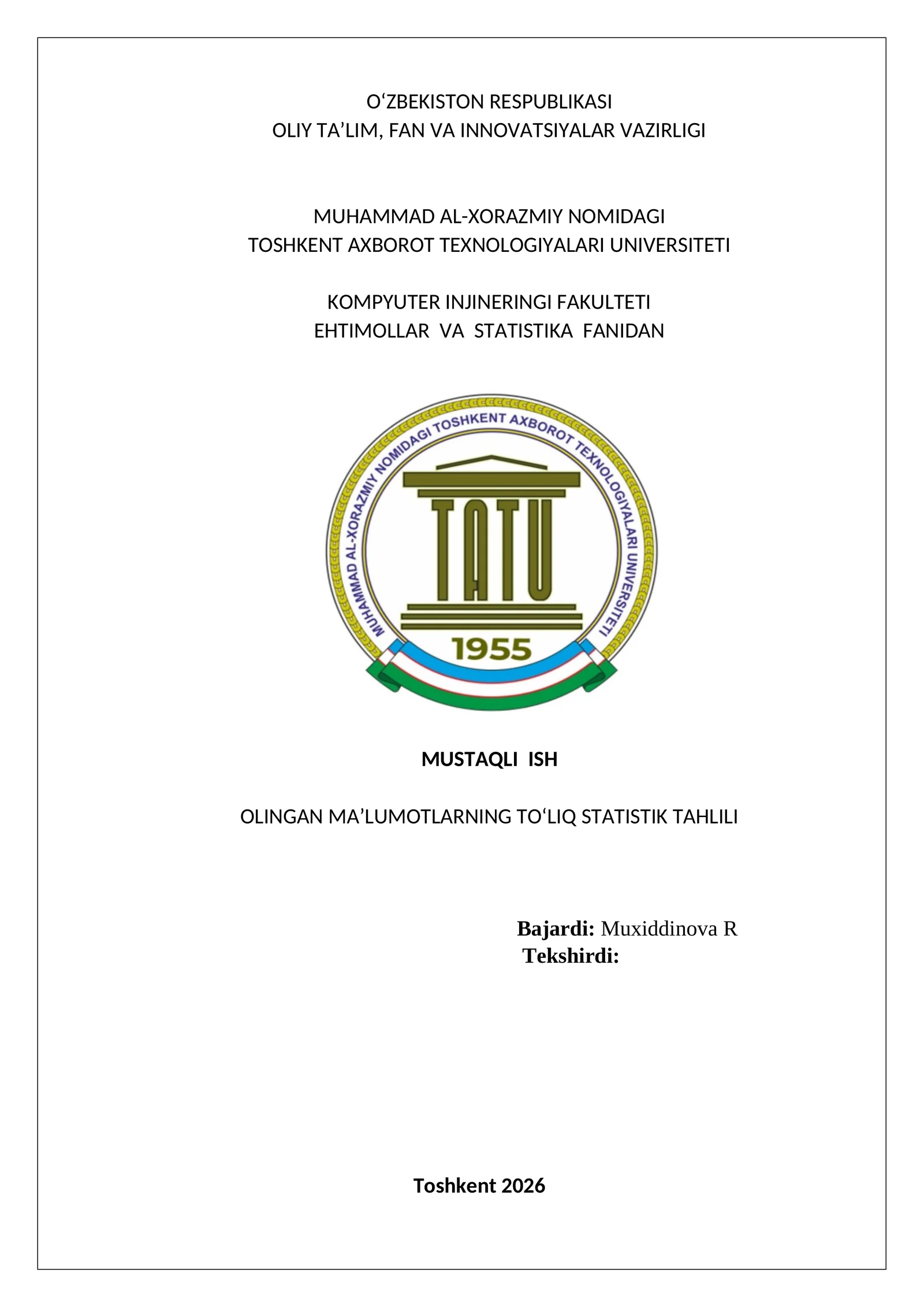 O‘ZBEKISTON RESPUBLIKASI
OLIY TA’LIM, FAN VA INNOVATSIYALAR VAZIRLIGI

MUHAMMAD AL-XORAZMIY NOMIDAGI
TOSHKENT AXBOROT TEXNOLOGIYALARI UNIVERSITETI

KOMPYUTER INJINERINGI FAKULTETI
EHTIMOLLAR VA STATISTIKA FANIDAN

MUHAMMAD AL-XORAZMIY NOMIDAGI TOSHKENT AXBOROT TEXNOLOGIYALARI UNIVERSITETI
TATU
1955

MUSTAQLI ISH

OLINGAN MA’LUMOTLARNING TO‘LIQ STATISTIK TAHLILI

Bajardi: Muxiddinova R
Tekshirdi:

Toshkent 2026